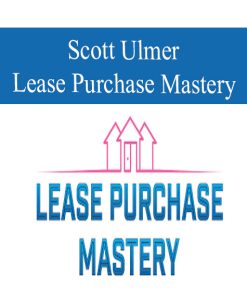 Scott Ulmer
Lease Purchase Mastery

LEASE PURCHASE
MASTERY